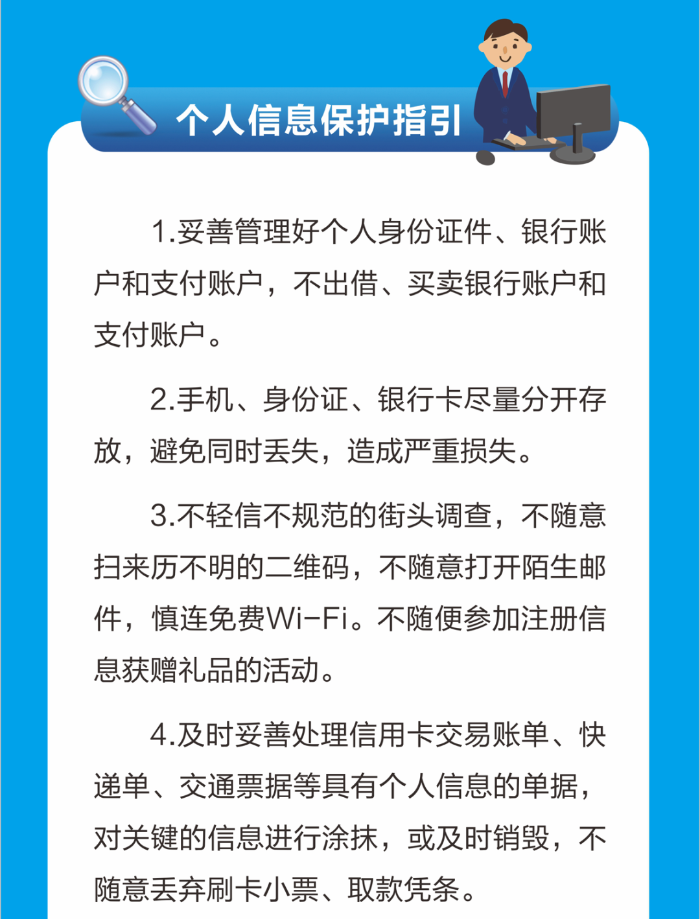 个人信息保护指引

1.妥善管理好个人身份证件、银行账户和支付账户，不出借、买卖银行账户和支付账户。

2.手机、身份证、银行卡尽量分开存放，避免同时丢失，造成严重损失。

3.不轻信不规范的街头调查，不随意扫来历不明的二维码，不随意打开陌生邮件，慎连免费Wi-Fi。不随便参加注册信息获赠礼品的活动。

4.及时妥善处理信用卡交易账单、快递单、交通票据等具有个人信息的单据，对关键的信息进行涂抹，或及时销毁，不随意丢弃刷卡小票、取款凭条。